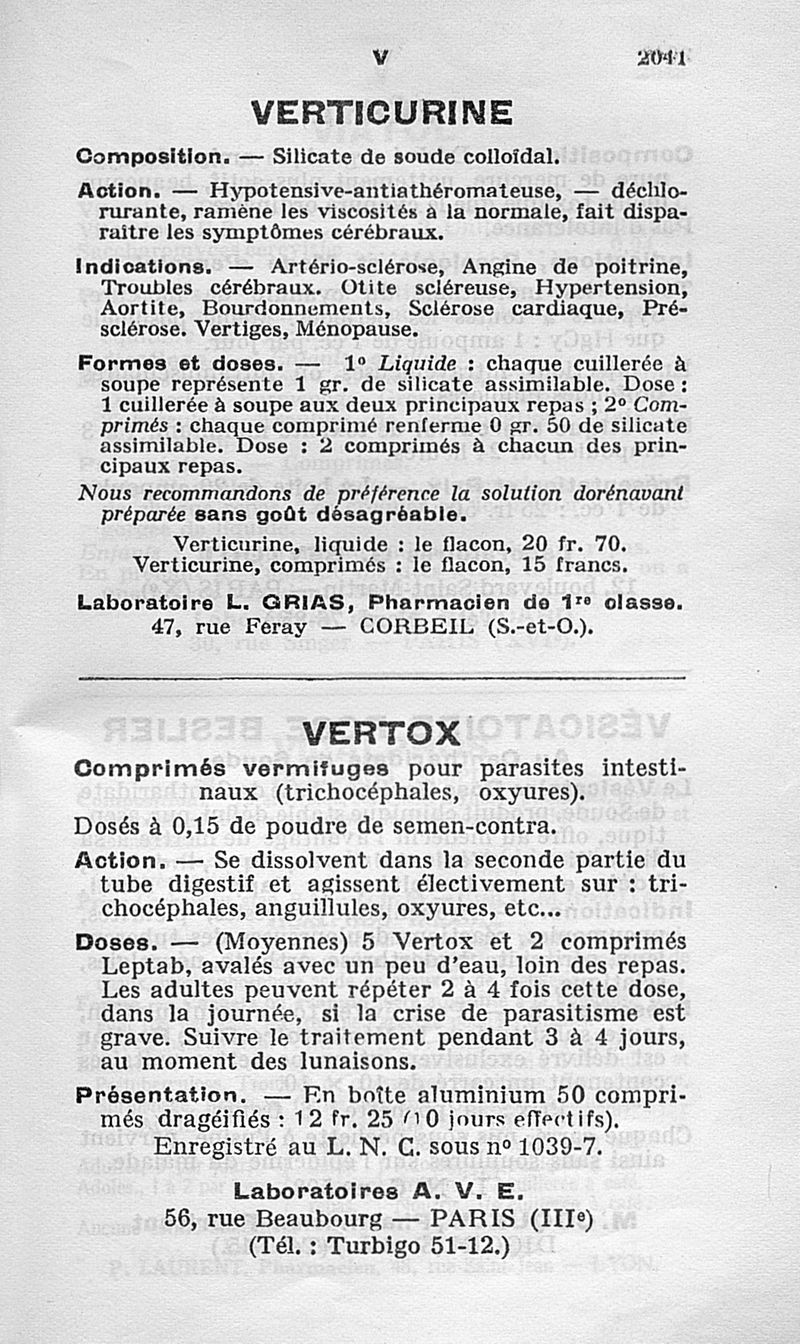 V 2041

VERTICURINE

Composition. — Silicate de soude colloïdal.

Action. — Hypotensive-antiathéromateuse, — déchlorurante, ramène les viscosités à la normale, fait disparaître les symptômes cérébraux.

Indications. — Artério-sclérose, Angine de poitrine, Troubles cérébraux. Otite scléreuse, Hypertension, Aortite, Bourdonnements, Sclérose cardiaque, Présclérose. Vertiges, Ménopause.

Formes et doses. — 1° Liquide : chaque cuillerée à soupe représente 1 gr. de silicate assimilable. Dose : 1 cuillerée à soupe aux deux principaux repas ; 2° Comprimés : chaque comprimé renferme 0 gr. 50 de silicate assimilable. Dose : 2 comprimés à chacun des principaux repas.

Nous recommandons de préférence la solution dorénavant préparée sans goût désagréable.

Verticurine, liquide : le flacon, 20 fr. 70.
Verticurine, comprimés : le flacon, 15 francs.

Laboratoire L. GRIAS, Pharmacien de 1re classe.
47, rue Feray — CORBEIL (S.-et-O.).

VERTOX

Comprimés vermifuges pour parasites intestinaux (trichocéphales, oxyures).

Dosés à 0,15 de poudre de semen-contra.

Action. — Se dissolvent dans la seconde partie du tube digestif et agissent électivement sur : trichocéphales, anguillules, oxyures, etc...

Doses. — (Moyennes) 5 Vertox et 2 comprimés Leptab, avalés avec un peu d'eau, loin des repas. Les adultes peuvent répéter 2 à 4 fois cette dose, dans la journée, si la crise de parasitisme est grave. Suivre le traitement pendant 3 à 4 jours, au moment des lunaisons.

Présentation. — En boîte aluminium 50 comprimés dragéifiés : 12 fr. 25 (10 jours effectifs).

Enregistré au L. N. C. sous n° 1039-7.

Laboratoires A. V. E.
56, rue Beaubourg — PARIS (IIIe)
(Tél. : Turbigo 51-12.)